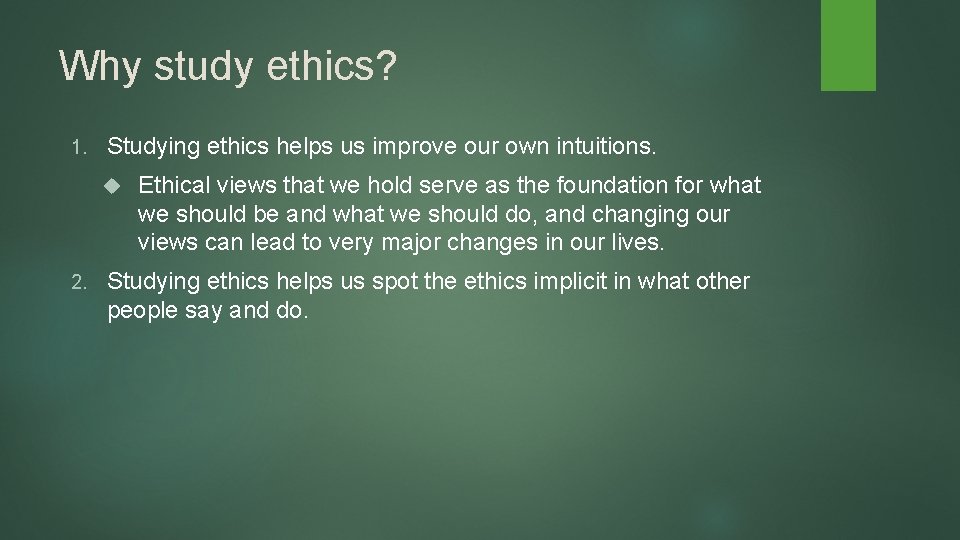 Why study ethics?

1. Studying ethics helps us improve our own intuitions.

Ethical views that we hold serve as the foundation for what we should be and what we should do, and changing our views can lead to very major changes in our lives.

2. Studying ethics helps us spot the ethics implicit in what other people say and do.